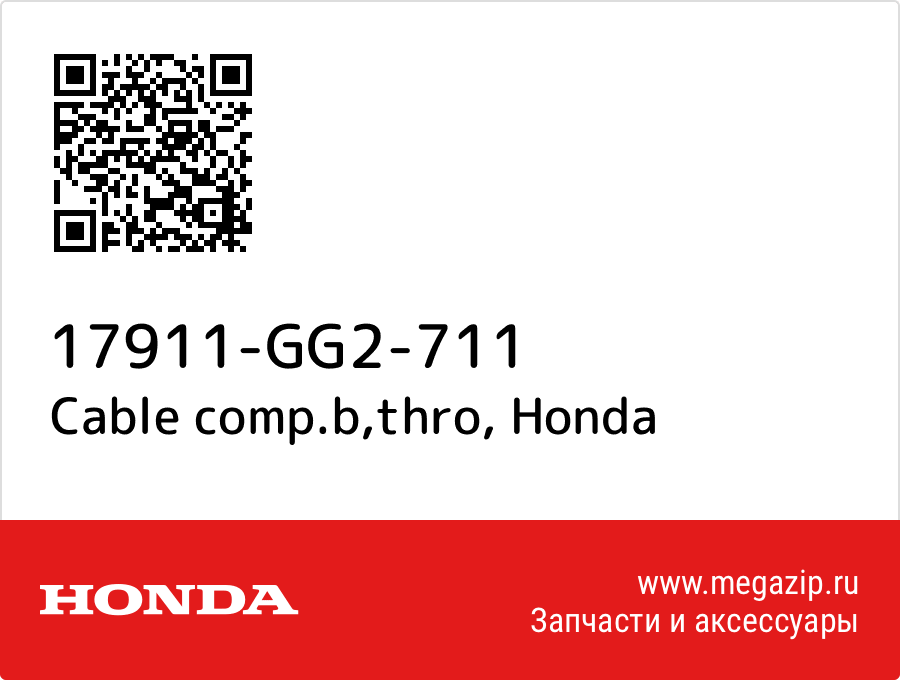 17911-GG2-711
Cable comp.b,thro, Honda

HONDA

www.megazip.ru
Запчасти и аксессуары